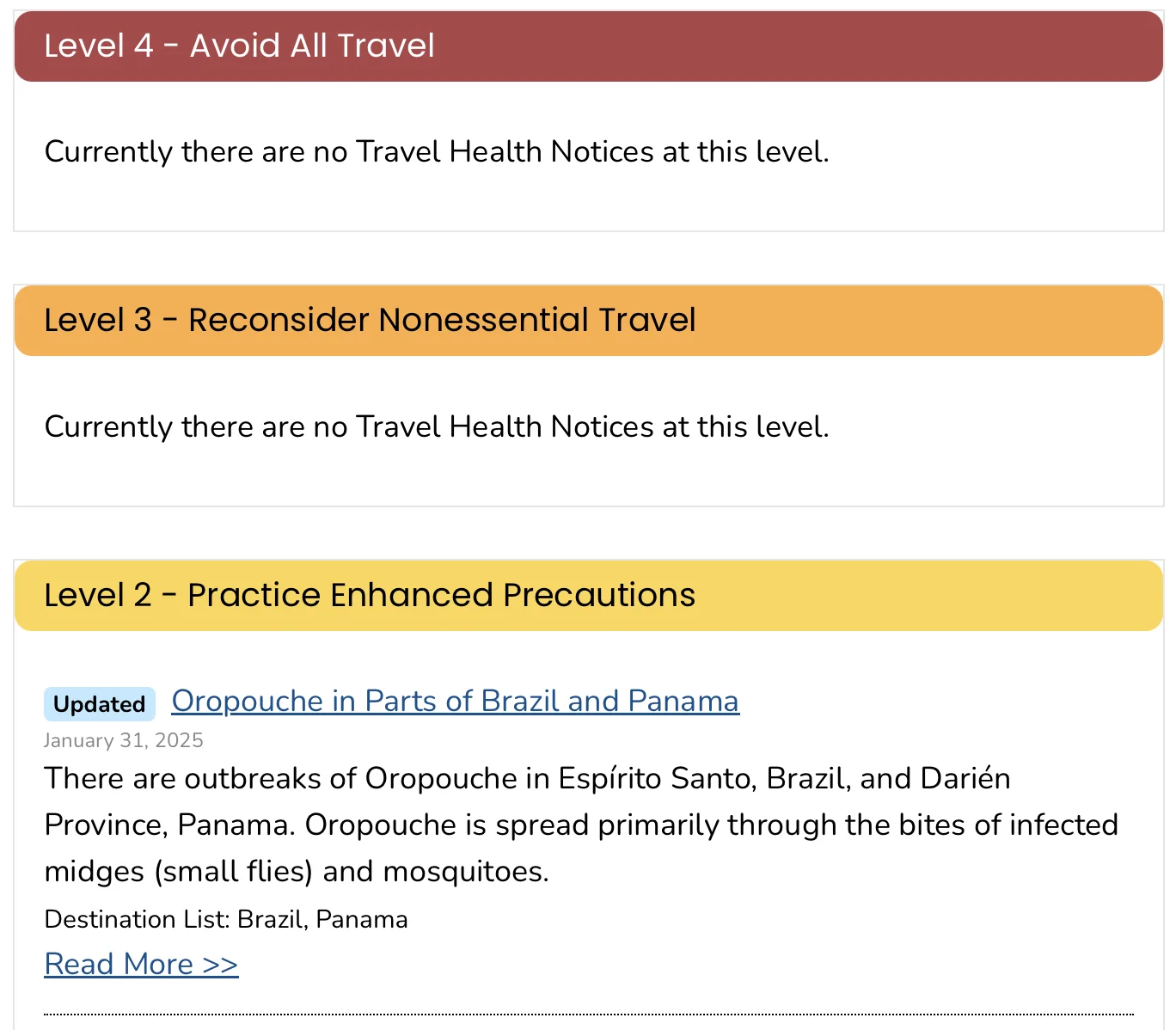 Level 4 - Avoid All Travel

Currently there are no Travel Health Notices at this level.

Level 3 - Reconsider Nonessential Travel

Currently there are no Travel Health Notices at this level.

Level 2 - Practice Enhanced Precautions

Updated Oropouche in Parts of Brazil and Panama

January 31, 2025

There are outbreaks of Oropouche in Espírito Santo, Brazil, and Darién Province, Panama. Oropouche is spread primarily through the bites of infected midges (small flies) and mosquitoes.

Destination List: Brazil, Panama

Read More >>